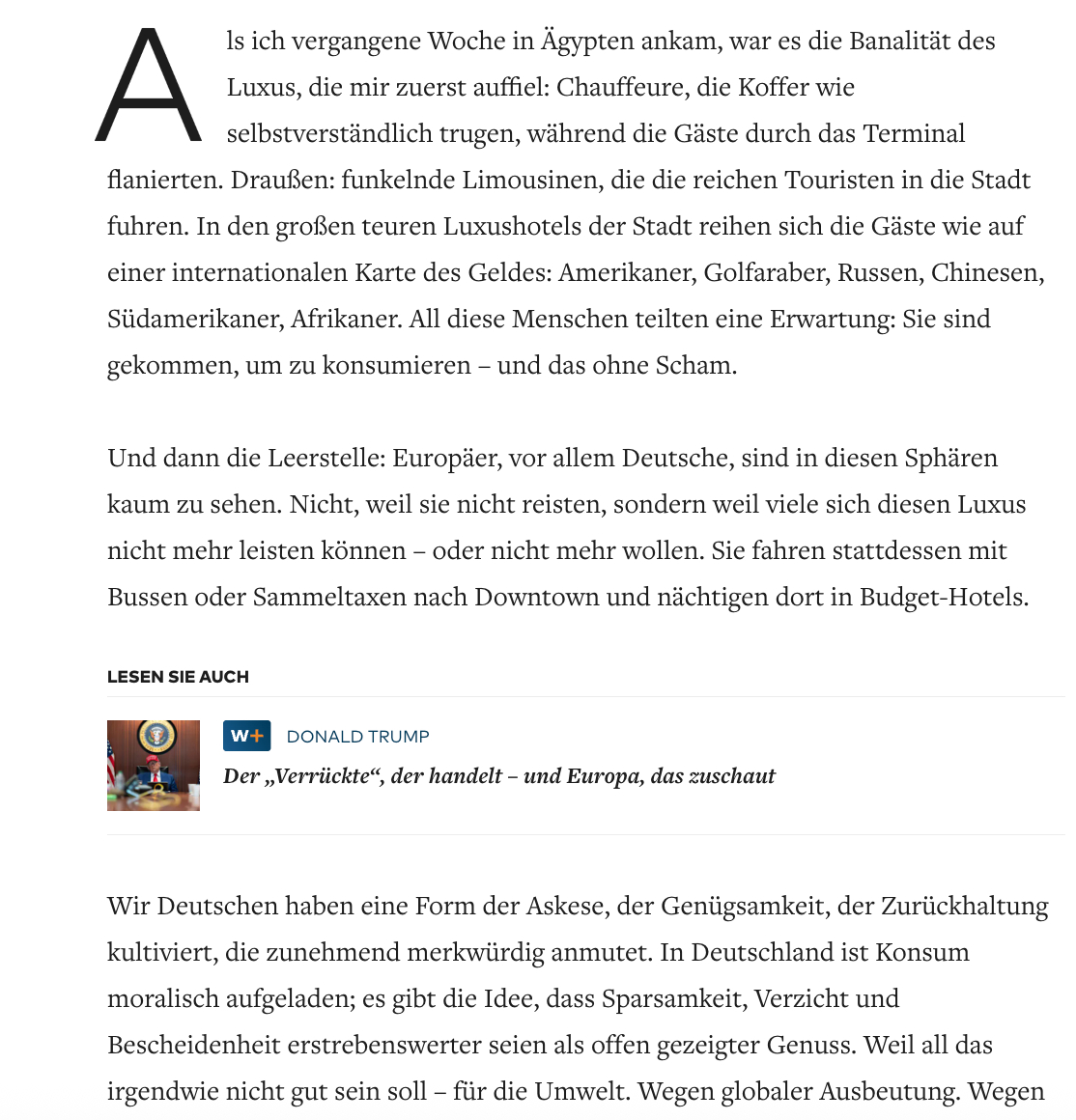 Als ich vergangene Woche in Ägypten ankam, war es die Banalität des Luxus, die mir zuerst auffiel: Chauffeure, die Koffer wie selbstverständlich trugen, während die Gäste durch das Terminal flanierten. Draußen: funkelnde Limousinen, die die reichen Touristen in die Stadt fuhren. In den großen teuren Luxushotels der Stadt reihen sich die Gäste wie auf einer internationalen Karte des Geldes: Amerikaner, Golfaraber, Russen, Chinesen, Südamerikaner, Afrikaner. All diese Menschen teilten eine Erwartung: Sie sind gekommen, um zu konsumieren – und das ohne Scham.

Und dann die Leerstelle: Europäer, vor allem Deutsche, sind in diesen Sphären kaum zu sehen. Nicht, weil sie nicht reisten, sondern weil viele sich diesen Luxus nicht mehr leisten können – oder nicht mehr wollen. Sie fahren stattdessen mit Bussen oder Sammeltaxen nach Downtown und nächtigen dort in Budget-Hotels.

LESEN SIE AUCH

W+ DONALD TRUMP

Der „Verrückte“, der handelt – und Europa, das zuschaut

Wir Deutschen haben eine Form der Askese, der Genügsamkeit, der Zurückhaltung kultiviert, die zunehmend merkwürdig anmutet. In Deutschland ist Konsum moralisch aufgeladen; es gibt die Idee, dass Sparsamkeit, Verzicht und Bescheidenheit erstrebenswerter seien als offen gezeigter Genuss. Weil all das irgendwie nicht gut sein soll – für die Umwelt. Wegen globaler Ausbeutung. Wegen